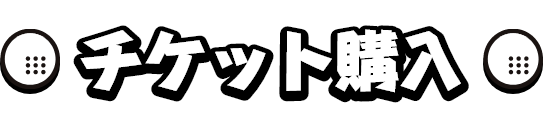 チケット購入